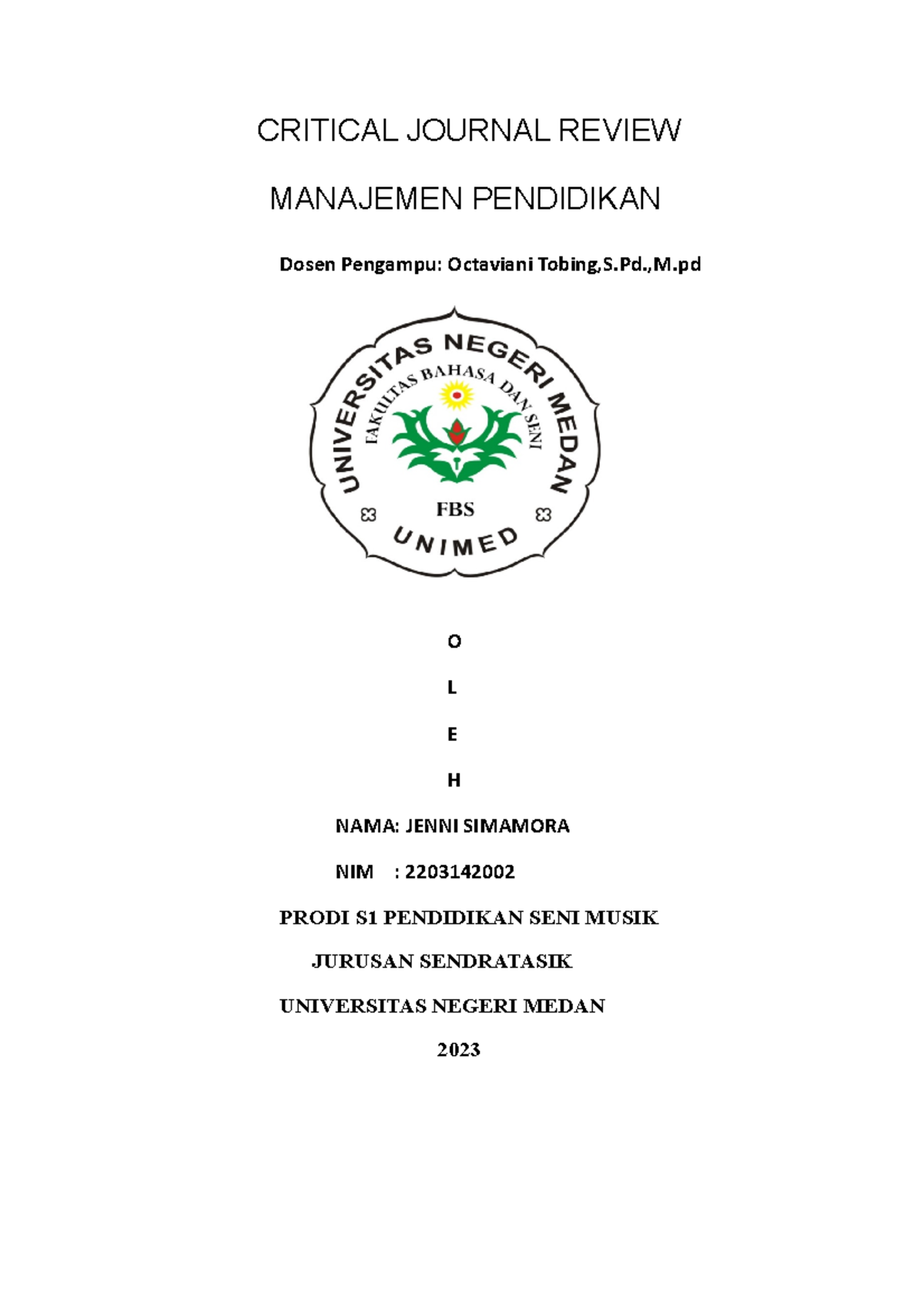 CRITICAL JOURNAL REVIEW

MANAJEMEN PENDIDIKAN

Dosen Pengampu: Octaviani Tobing,S.Pd.,M.pd

UNIVERSITAS NEGERI MEDAN
FAKULTAS BAHASA DAN SENI
FBS
UNIMED

O

L

E

H

NAMA: JENNI SIMAMORA

NIM : 2203142002

PRODI S1 PENDIDIKAN SENI MUSIK

JURUSAN SENDRATASIK

UNIVERSITAS NEGERI MEDAN

2023